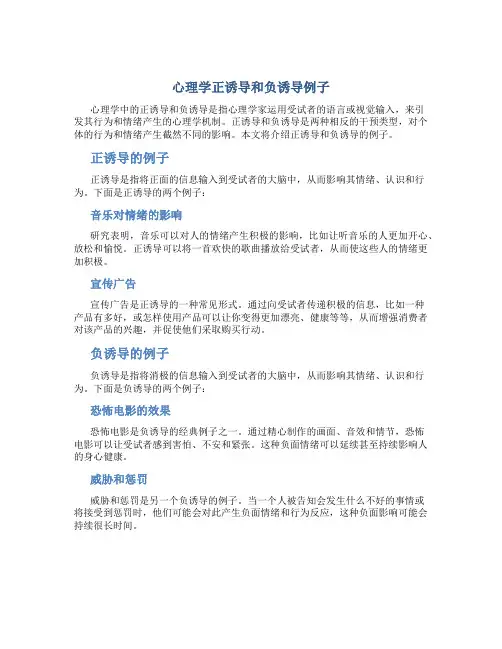 心理学正诱导和负诱导例子

心理学中的正诱导和负诱导是指心理学家运用受试者的语言或视觉输入，来引发其行为和情绪产生的心理学机制。正诱导和负诱导是两种相反的干预类型，对个体的行为和情绪产生截然不同的影响。本文将介绍正诱导和负诱导的例子。

正诱导的例子

正诱导是指将正面的信息输入到受试者的大脑中，从而影响其情绪、认识和行为。下面是正诱导的两个例子：

音乐对情绪的影响

研究表明，音乐可以对人的情绪产生积极的影响，比如让听音乐的人更加开心、放松和愉悦。正诱导可以将一首欢快的歌曲播放给受试者，从而使这些人的情绪更加积极。

宣传广告

宣传广告是正诱导的一种常见形式。通过向受试者传递积极的信息，比如一种产品有多好，或怎样使用产品可以让你变得更加漂亮、健康等等，从而增强消费者对该产品的兴趣，并促使他们采取购买行动。

负诱导的例子

负诱导是指将消极的信息输入到受试者的大脑中，从而影响其情绪、认识和行为。下面是负诱导的两个例子：

恐怖电影的效果

恐怖电影是负诱导的经典例子之一。通过精心制作的画面、音效和情节，恐怖电影可以让受试者感到害怕、不安和紧张。这种负面情绪可以延续甚至持续影响人的身心健康。

威胁和惩罚

威胁和惩罚是另一个负诱导的例子。当一个人被告知会发生什么不好的事情或将接受到惩罚时，他们可能会对此产生负面情绪和行为反应，这种负面影响可能会持续很长时间。